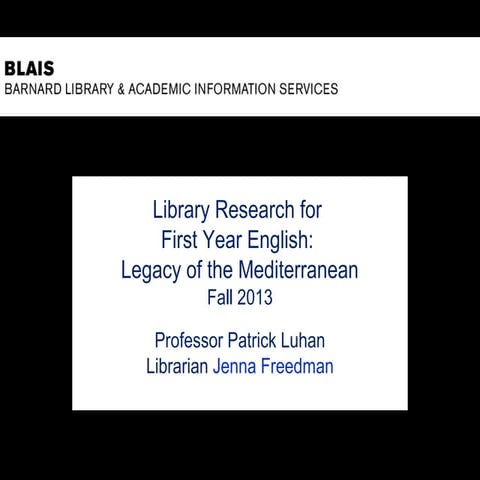 BLAIS
BARNARD LIBRARY & ACADEMIC INFORMATION SERVICES

Library Research for First Year English: Legacy of the Mediterranean
Fall 2013

Professor Patrick Luhan
Librarian Jenna Freedman